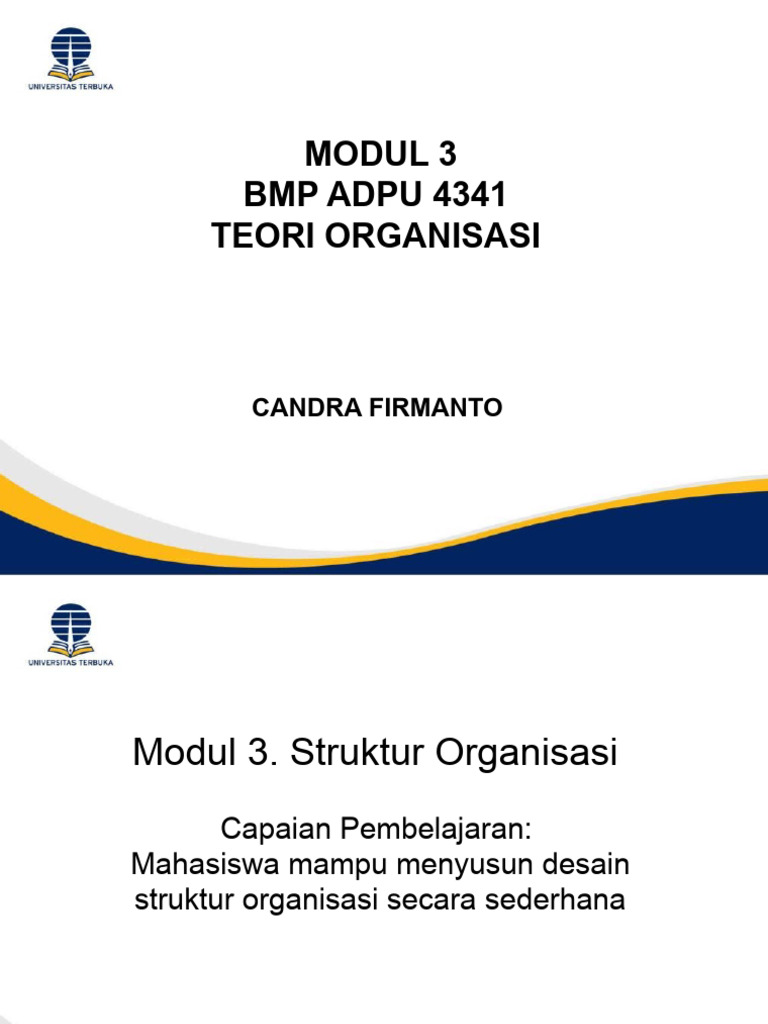 UNIVERSITAS TERBUKA

MODUL 3
BMP ADPU 4341
TEORI ORGANISASI

CANDRA FIRMANTO

UNIVERSITAS TERBUKA

Modul 3. Struktur Organisasi

Capaian Pembelajaran:
Mahasiswa mampu menyusun desain struktur organisasi secara sederhana